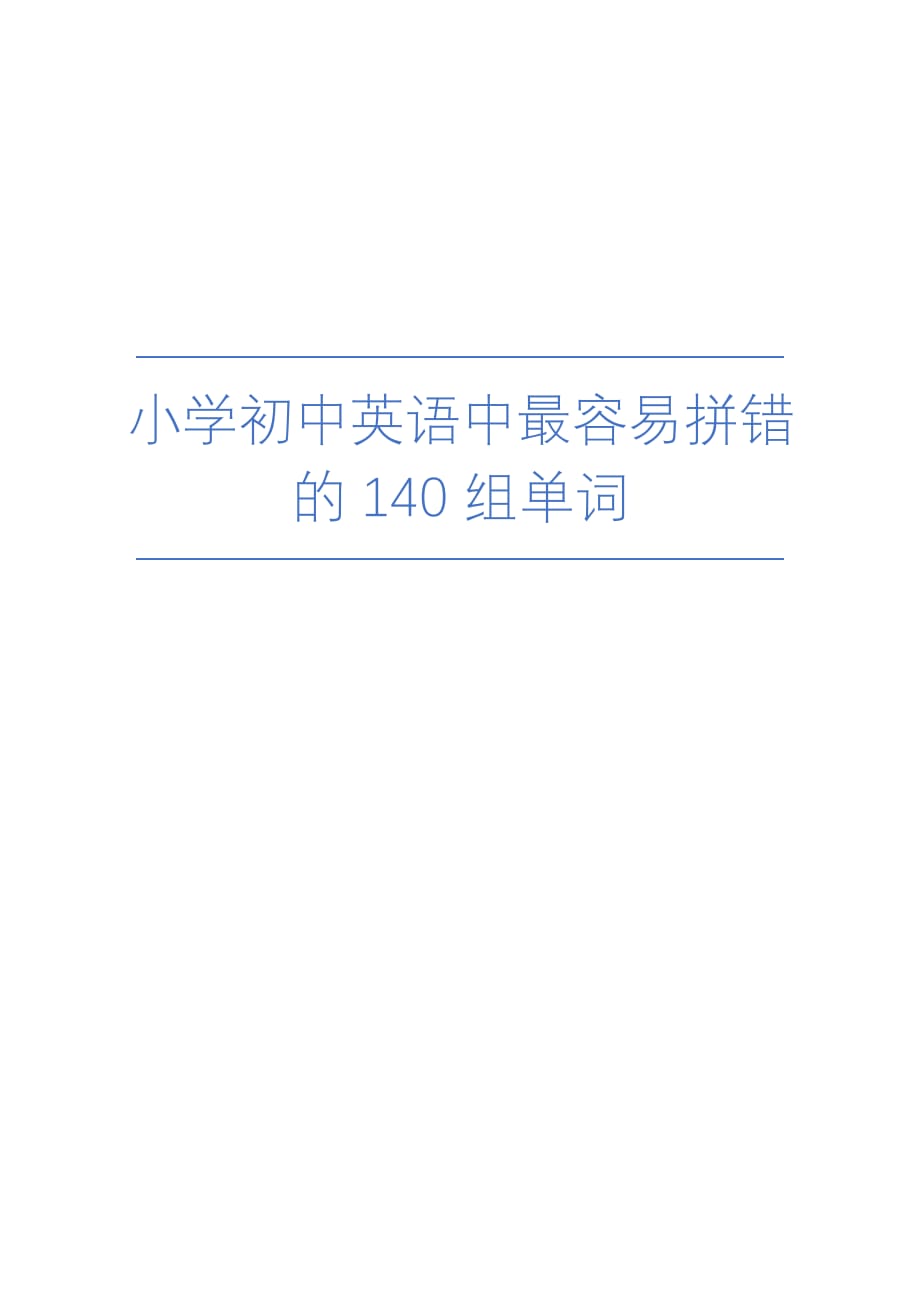 小学初中英语中最容易拼错的 140 组单词